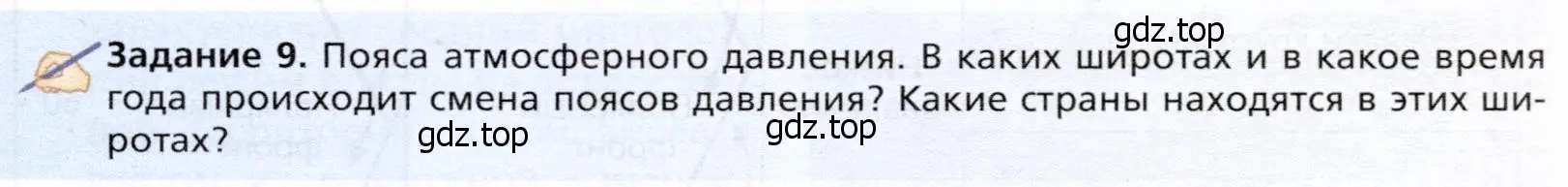 gdz.top

**Задание 9.** Пояса атмосферного давления. В каких широтах и в какое время года происходит смена поясов давления? Какие страны находятся в этих широтах?

gdz.top

gdz.top